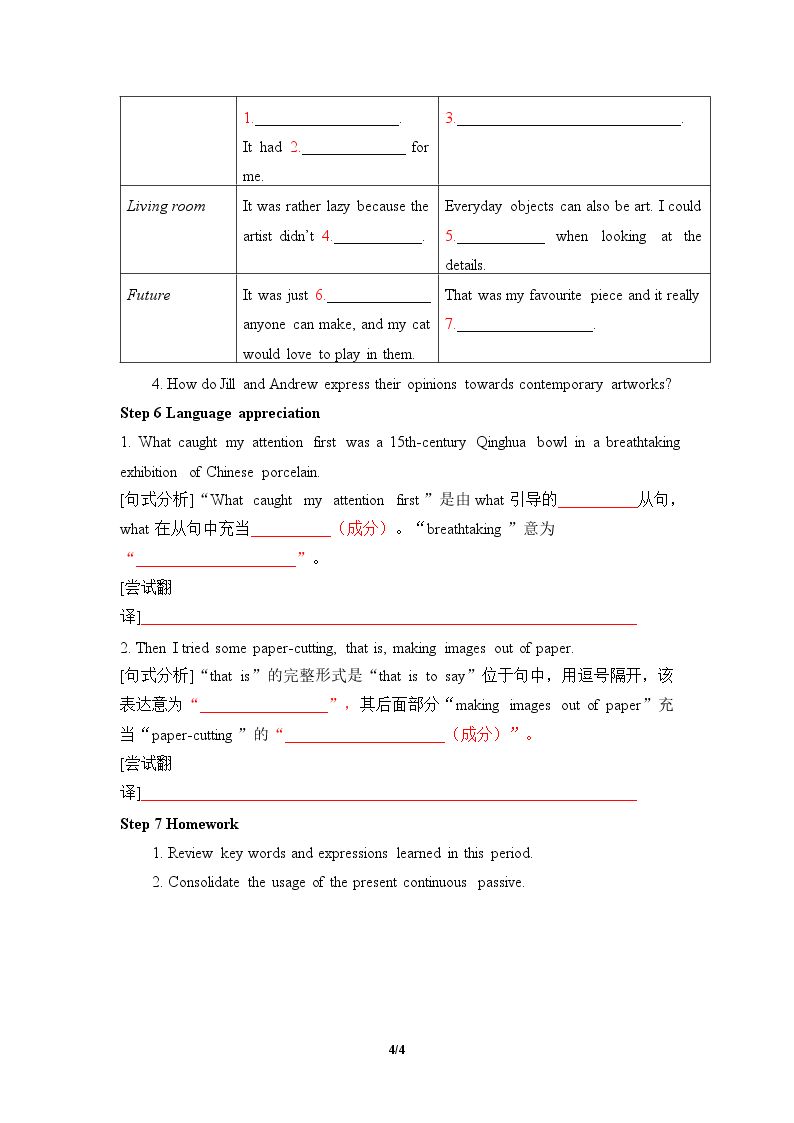 |  | 1.____. It had 2.____ for me. | 3.____. |
|---|---|---|
| Living room | It was rather lazy because the artist didn't 4.____. | Everyday objects can also be art. I could 5.____ when looking at the details. |
| Future | It was just 6.____ anyone can make, and my cat would love to play in them. | That was my favourite piece and it really 7.____. |

4. How do Jill and Andrew express their opinions towards contemporary artworks?

Step 6 Language appreciation

1. What caught my attention first was a 15th-century Qinghua bowl in a breathtaking exhibition of Chinese porcelain.

[句式分析]“What caught my attention first”是由what引导的____从句，what在从句中充当____（成分）。“breathtaking”意为“____”。

[尝试翻译]____

2. Then I tried some paper-cutting, that is, making images out of paper.

[句式分析]“that is”的完整形式是“that is to say”位于句中，用逗号隔开，该表达意为“____”，其后面部分“making images out of paper”充当“paper-cutting”的“____（成分）”。

[尝试翻译]____

Step 7 Homework

1. Review key words and expressions learned in this period.

2. Consolidate the usage of the present continuous passive.

4/4